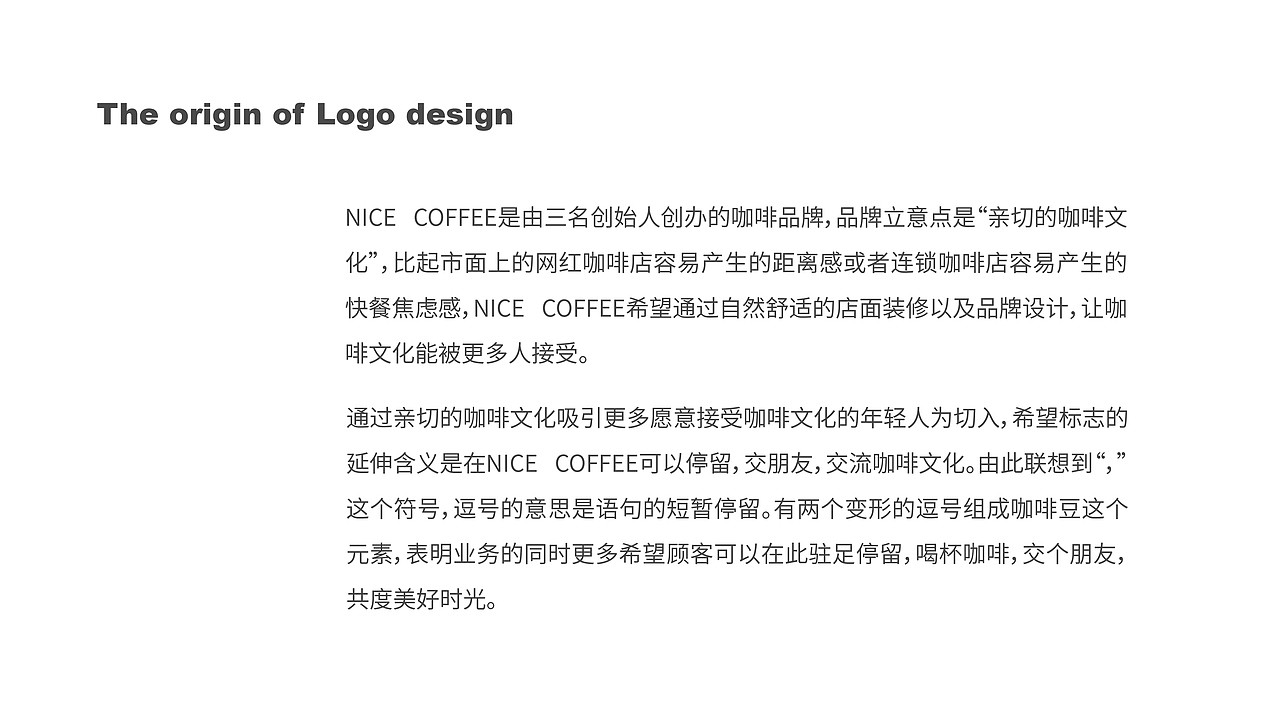 The origin of Logo design

NICE COFFEE是由三名创始人创办的咖啡品牌，品牌立意点是“亲切的咖啡文化”，比起市面上的网红咖啡店容易产生的距离感或者连锁咖啡店容易产生的快餐焦虑感，NICE COFFEE希望通过自然舒适的店面装修以及品牌设计，让咖啡文化能被更多人接受。

通过亲切的咖啡文化吸引更多愿意接受咖啡文化的年轻人为切入，希望标志的延伸含义是在NICE COFFEE可以停留，交朋友，交流咖啡文化。由此联想到“，”这个符号，逗号的意思是语句的短暂停留。有两个变形的逗号组成咖啡豆这个元素，表明业务的同时更多希望顾客可以在此驻足停留，喝杯咖啡，交个朋友，共度美好时光。